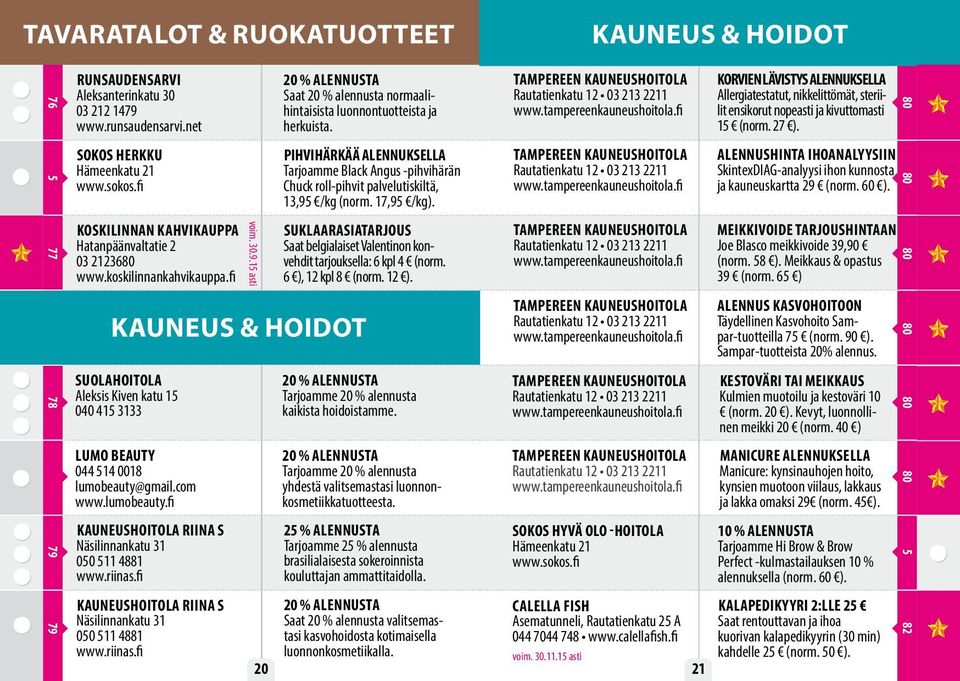 TAVARATALOT & RUOKATUOTTEET

76 RUNSAUDENSARVI
Aleksanterinkatu 30
03 212 1479
www.runsaudensarvi.net

20 % ALENNUSTA
Saat 20 % alennusta normaalihintaisista luonnontuotteista ja herkuista.

5 SOKOS HERKKU
Hämeenkatu 21
www.sokos.fi

PIHVIHÄRKÄÄ ALENNUKSELLA
Tarjoamme Black Angus -pihvihärän Chuck roll-pihvit palvelutiskiltä, 13,95 €/kg (norm. 17,95 €/kg).

77 KOSKILINNAN KAHVIKAUPPA
Hatanpäänvaltatie 2
03 2123680
www.koskilinnankahvikauppa.fi
voim. 30.9.15 asti

SUKLAARASIATARJOUS
Saat belgialaiset Valentinon konvehdit tarjouksella: 6 kpl 4 € (norm. 6 €), 12 kpl 8 € (norm. 12 €).

KAUNEUS & HOIDOT

78 SUOLAHOITOLA
Aleksis Kiven katu 15
040 415 3133

20 % ALENNUSTA
Tarjoamme 20 % alennusta kaikista hoidoistamme.

LUMO BEAUTY
044 514 0018
lumobeauty@gmail.com
www.lumobeauty.fi

20 % ALENNUSTA
Tarjoamme 20 % alennusta yhdestä valitsemastasi luonnonkosmetiikkatuotteesta.

79 KAUNEUSHOITOLA RIINA S
Näsilinnankatu 31
050 511 4881
www.riinas.fi

25 % ALENNUSTA
Tarjoamme 25 % alennusta brasilialaisesta sokeroinnista kouluttajan ammattitaidolla.

79 KAUNEUSHOITOLA RIINA S
Näsilinnankatu 31
050 511 4881
www.riinas.fi

20 % ALENNUSTA
Saat 20 % alennusta valitsemastasi kasvohoidosta kotimaisella luonnonkosmetiikalla.

20

KAUNEUS & HOIDOT

TAMPEREEN KAUNEUSHOITOLA
Rautatienkatu 12 • 03 213 2211
www.tampereenkauneushoitola.fi

KORVIENLÄVISTYS ALENNUKSELLA
Allergiatestatut, nikkelittömät, steriilit ensikorut nopeasti ja kivuttomasti 15 € (norm. 27 €). 80

TAMPEREEN KAUNEUSHOITOLA
Rautatienkatu 12 • 03 213 2211
www.tampereenkauneushoitola.fi

ALENNUSHINTA IHOANALYYSIIN
SkintexDIAG-analyysi ihon kunnosta ja kauneuskartta 29 € (norm. 60 €). 80

TAMPEREEN KAUNEUSHOITOLA
Rautatienkatu 12 • 03 213 2211
www.tampereenkauneushoitola.fi

MEIKKIVOIDE TARJOUSHINTAAN
Joe Blasco meikkivoide 39,90 € (norm. 58 €). Meikkaus & opastus 39 € (norm. 65 €) 80

TAMPEREEN KAUNEUSHOITOLA
Rautatienkatu 12 • 03 213 2211
www.tampereenkauneushoitola.fi

ALENNUS KASVOHOITOON
Täydellinen Kasvohoito Sampar-tuotteilla 75 € (norm. 90 €). Sampar-tuotteista 20% alennus. 80

TAMPEREEN KAUNEUSHOITOLA
Rautatienkatu 12 • 03 213 2211
www.tampereenkauneushoitola.fi

KESTOVÄRI TAI MEIKKAUS
Kulmien muotoilu ja kestoväri 10 € (norm. 20 €). Kevyt, luonnollinen meikki 20 € (norm. 40 €) 80

TAMPEREEN KAUNEUSHOITOLA
Rautatienkatu 12 • 03 213 2211
www.tampereenkauneushoitola.fi

MANICURE ALENNUKSELLA
Manicure: kynsinauhojen hoito, kynsien muotoon viilaus, lakkaus ja lakka omaksi 29€ (norm. 45€). 80

SOKOS HYVÄ OLO -HOITOLA
Hämeenkatu 21
www.sokos.fi

10 % ALENNUSTA
Tarjoamme Hi Brow & Brow Perfect -kulmastailauksen 10 % alennuksella (norm. 60 €). 5

CALELLA FISH
Asematunneli, Rautatienkatu 25 A
044 7044 748 • www.calellafish.fi
voim. 30.11.15 asti

KALAPEDIKYYRI 2:LLE 25 €
Saat rentouttavan ja ihoa kuorivan kalapedikyyrin (30 min) kahdelle 25 € (norm. 50 €). 82

21